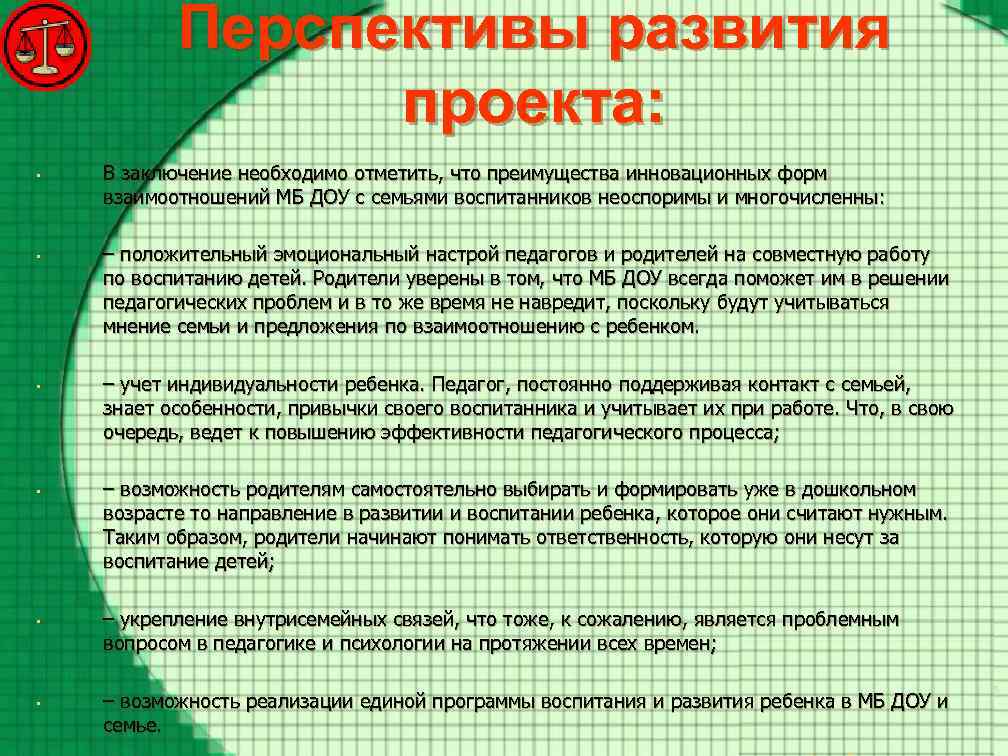 Перспективы развития проекта:

В заключение необходимо отметить, что преимущества инновационных форм взаимоотношений МБ ДОУ с семьями воспитанников неоспоримы и многочисленны:

– положительный эмоциональный настрой педагогов и родителей на совместную работу по воспитанию детей. Родители уверены в том, что МБ ДОУ всегда поможет им в решении педагогических проблем и в то же время не навредит, поскольку будут учитываться мнение семьи и предложения по взаимоотношению с ребенком.

– учет индивидуальности ребенка. Педагог, постоянно поддерживая контакт с семьей, знает особенности, привычки своего воспитанника и учитывает их при работе. Что, в свою очередь, ведет к повышению эффективности педагогического процесса;

– возможность родителям самостоятельно выбирать и формировать уже в дошкольном возрасте то направление в развитии и воспитании ребенка, которое они считают нужным. Таким образом, родители начинают понимать ответственность, которую они несут за воспитание детей;

– укрепление внутрисемейных связей, что тоже, к сожалению, является проблемным вопросом в педагогике и психологии на протяжении всех времен;

– возможность реализации единой программы воспитания и развития ребенка в МБ ДОУ и семье.